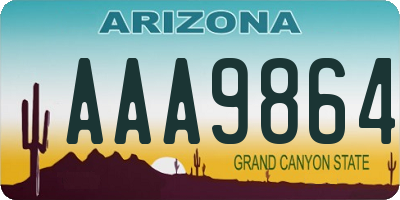 ARIZONA

AAA9864

GRAND CANYON STATE